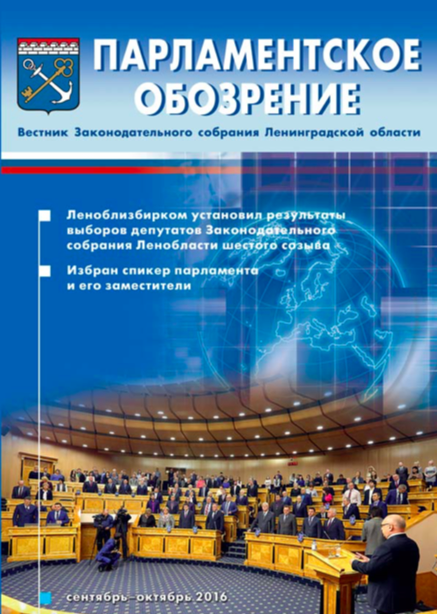 ПАРЛАМЕНТСКОЕ ОБОЗРЕНИЕ

Вестник Законодательного собрания Ленинградской области

Леноблизбирком установил результаты выборов депутатов Законодательного собрания Ленобласти шестого созыва

Избран спикер парламента и его заместители

сентябрь–октябрь 2016